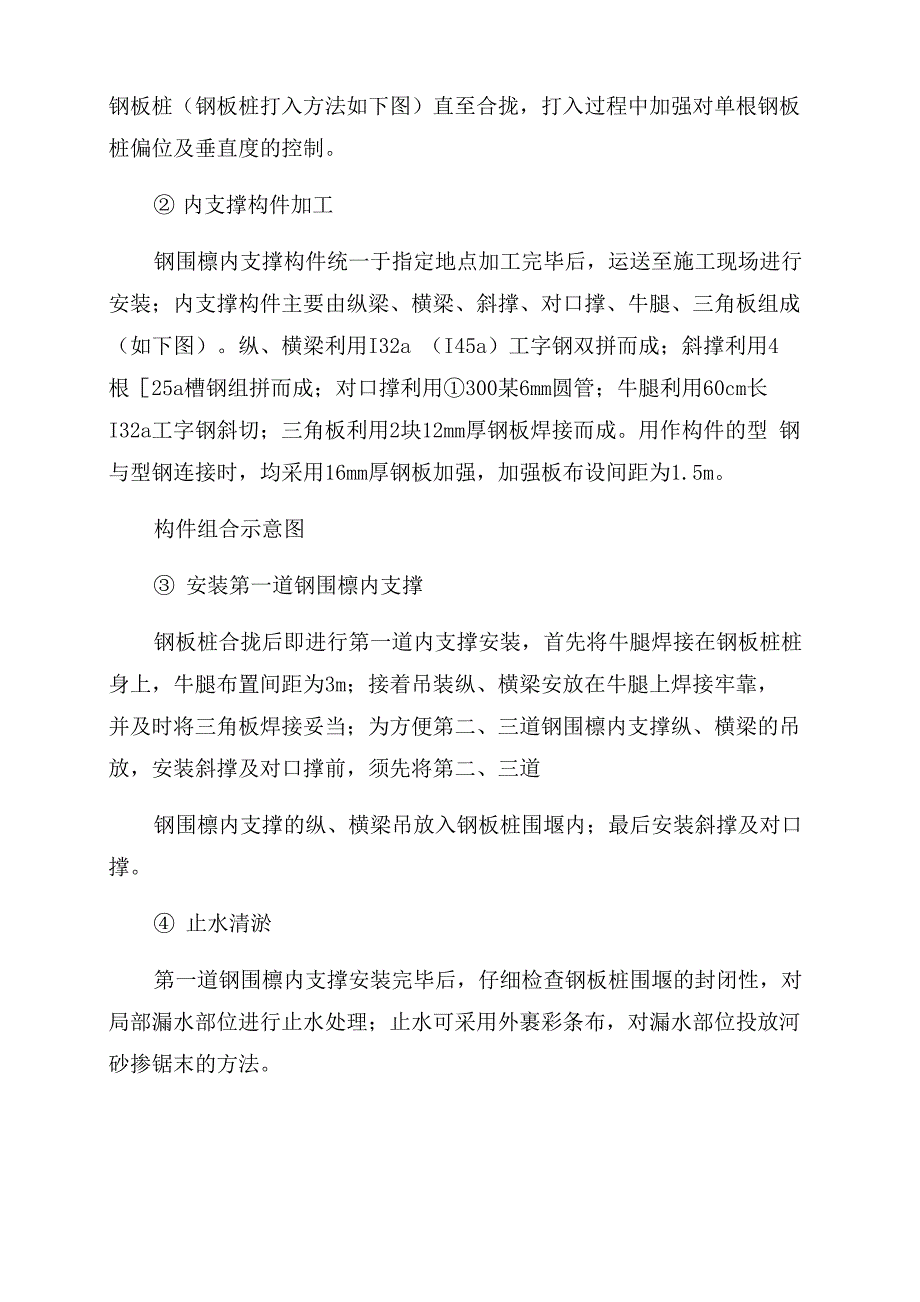 钢板桩（钢板桩打入方法如下图）直至合拢，打入过程中加强对单根钢板桩偏位及垂直度的控制。

② 内支撑构件加工

钢围檩内支撑构件统一于指定地点加工完毕后，运送至施工现场进行安装；内支撑构件主要由纵梁、横梁、斜撑、对口撑、牛腿、三角板组成（如下图）。纵、横梁利用I32a （I45a）工字钢双拼而成；斜撑利用4根［25a槽钢组拼而成；对口撑利用①300某6mm圆管；牛腿利用60cm长I32a工字钢斜切；三角板利用2块12mm厚钢板焊接而成。用作构件的型 钢与型钢连接时，均采用16mm厚钢板加强，加强板布设间距为1.5m。

构件组合示意图

③ 安装第一道钢围檩内支撑

钢板桩合拢后即进行第一道内支撑安装，首先将牛腿焊接在钢板桩桩身上，牛腿布置间距为3m；接着吊装纵、横梁安放在牛腿上焊接牢靠，并及时将三角板焊接妥当；为方便第二、三道钢围檩内支撑纵、横梁的吊放，安装斜撑及对口撑前，须先将第二、三道

钢围檩内支撑的纵、横梁吊放入钢板桩围堰内；最后安装斜撑及对口撑。

④ 止水清淤

第一道钢围檩内支撑安装完毕后，仔细检查钢板桩围堰的封闭性，对局部漏水部位进行止水处理；止水可采用外裹彩条布，对漏水部位投放河砂掺锯末的方法。